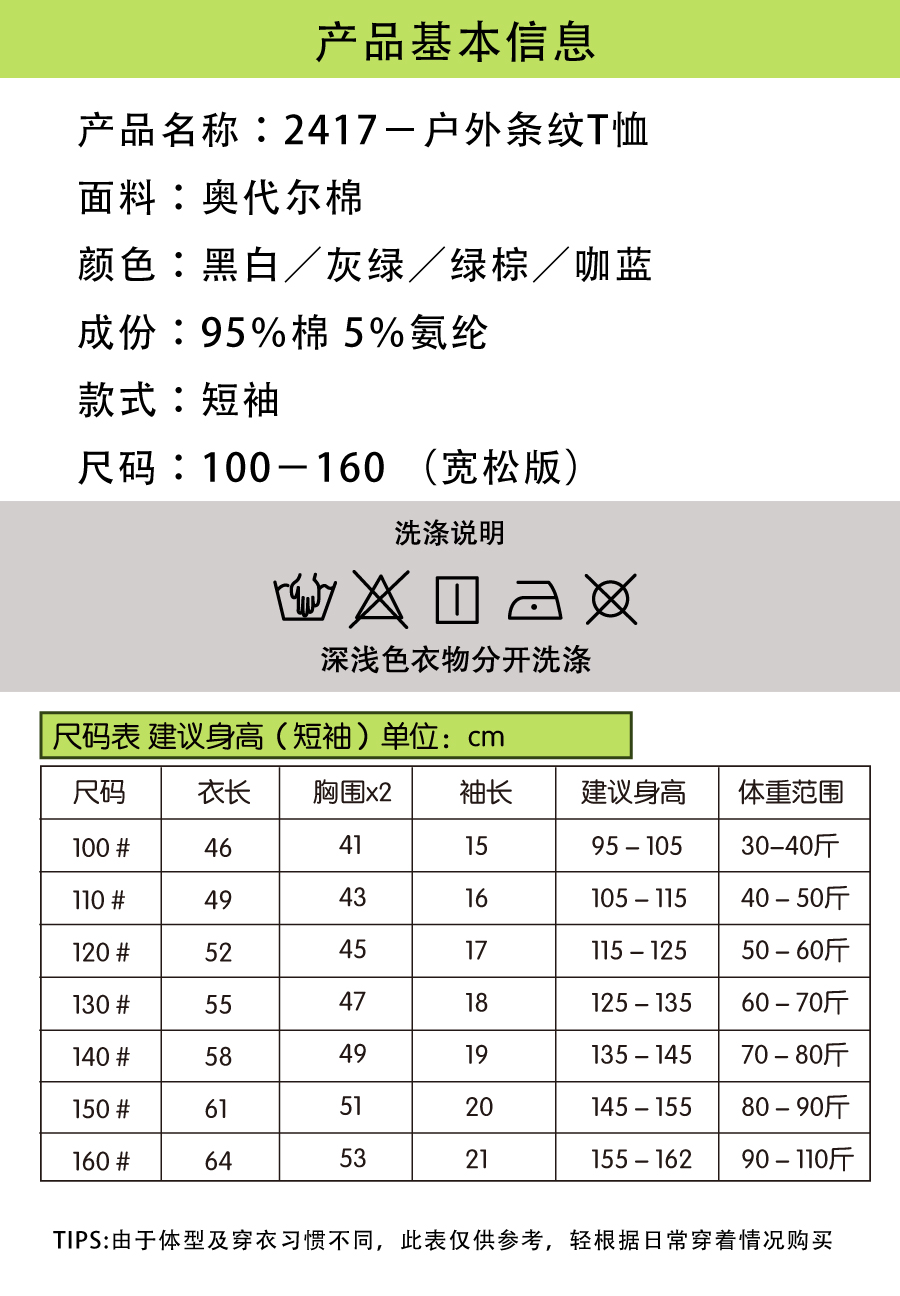 产品基本信息

产品名称：2417－户外条纹T恤

面料：奥代尔棉

颜色：黑白／灰绿／绿棕／咖蓝

成份：95%棉 5%氨纶

款式：短袖

尺码：100－160 （宽松版）

洗涤说明

深浅色衣物分开洗涤

尺码表 建议身高（短袖）单位：cm

| 尺码 | 衣长 | 胸围x2 | 袖长 | 建议身高 | 体重范围 |
|---|---|---|---|---|---|
| 100 # | 46 | 41 | 15 | 95 – 105 | 30–40斤 |
| 110 # | 49 | 43 | 16 | 105 – 115 | 40 – 50斤 |
| 120 # | 52 | 45 | 17 | 115 – 125 | 50 – 60斤 |
| 130 # | 55 | 47 | 18 | 125 – 135 | 60 – 70斤 |
| 140 # | 58 | 49 | 19 | 135 – 145 | 70 – 80斤 |
| 150 # | 61 | 51 | 20 | 145 – 155 | 80 – 90斤 |
| 160 # | 64 | 53 | 21 | 155 – 162 | 90 – 110斤 |

TIPS:由于体型及穿衣习惯不同，此表仅供参考，轻根据日常穿着情况购买